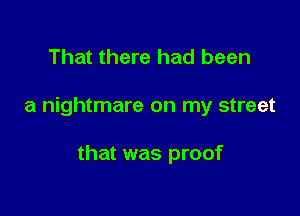 That there had been

a nightmare on my street

that was proof